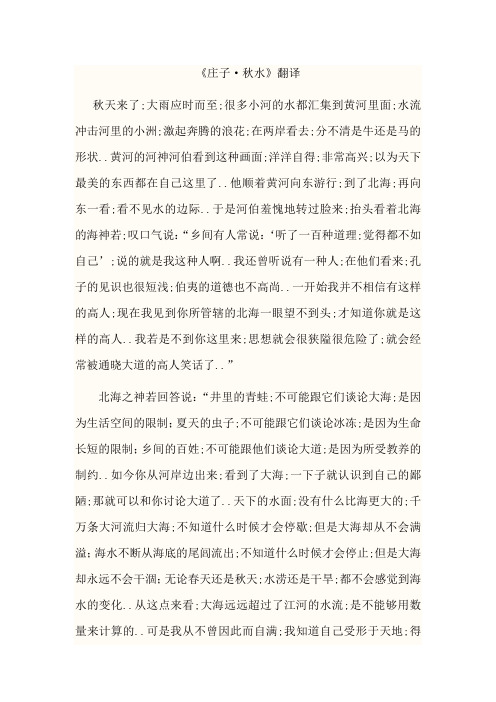 《庄子·秋水》翻译

秋天来了;大雨应时而至;很多小河的水都汇集到黄河里面;水流冲击河里的小洲;激起奔腾的浪花;在两岸看去;分不清是牛还是马的形状..黄河的河神河伯看到这种画面;洋洋自得;非常高兴;以为天下最美的东西都在自己这里了..他顺着黄河向东游行;到了北海;再向东一看;看不见水的边际..于是河伯羞愧地转过脸来;抬头看着北海的海神若;叹口气说:“乡间有人常说:‘听了一百种道理;觉得都不如自己’;说的就是我这种人啊..我还曾听说有一种人;在他们看来;孔子的见识也很短浅;伯夷的道德也不高尚..一开始我并不相信有这样的高人;现在我见到你所管辖的北海一眼望不到头;才知道你就是这样的高人..我若是不到你这里来;思想就会很狭隘很危险了;就会经常被通晓大道的高人笑话了..”

北海之神若回答说:“井里的青蛙;不可能跟它们谈论大海;是因为生活空间的限制;夏天的虫子;不可能跟它们谈论冰冻;是因为生命长短的限制;乡间的百姓;不可能跟他们谈论大道;是因为所受教养的制约..如今你从河岸边出来;看到了大海;一下子就认识到自己的鄙陋;那就可以和你讨论大道了..天下的水面;没有什么比海更大的;千万条大河流归大海;不知道什么时候才会停歇;但是大海却从不会满溢;海水不断从海底的尾闾流出;不知道什么时候才会停止;但是大海却永远不会干涸;无论春天还是秋天;水涝还是干旱;都不会感觉到海水的变化..从这点来看;大海远远超过了江河的水流;是不能够用数量来计算的..可是我从不曾因此而自满;我知道自己受形于天地;得